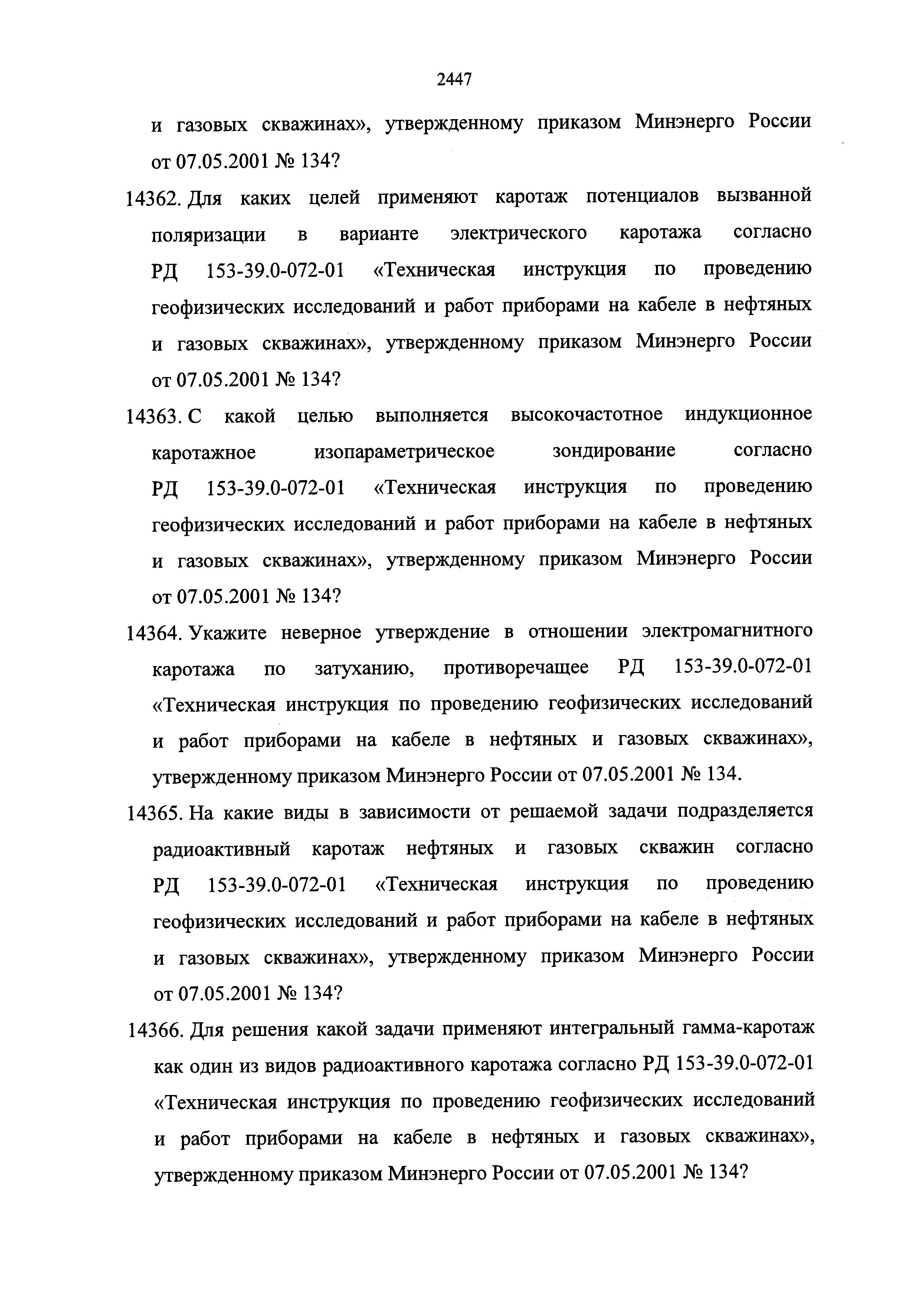 2447

и газовых скважинах», утвержденному приказом Минэнерго России от 07.05.2001 № 134?

14362. Для каких целей применяют каротаж потенциалов вызванной поляризации в варианте электрического каротажа согласно РД 153-39.0-072-01 «Техническая инструкция по проведению геофизических исследований и работ приборами на кабеле в нефтяных и газовых скважинах», утвержденному приказом Минэнерго России от 07.05.2001 № 134?

14363. С какой целью выполняется высокочастотное индукционное каротажное изопараметрическое зондирование согласно РД 153-39.0-072-01 «Техническая инструкция по проведению геофизических исследований и работ приборами на кабеле в нефтяных и газовых скважинах», утвержденному приказом Минэнерго России от 07.05.2001 № 134?

14364. Укажите неверное утверждение в отношении электромагнитного каротажа по затуханию, противоречащее РД 153-39.0-072-01 «Техническая инструкция по проведению геофизических исследований и работ приборами на кабеле в нефтяных и газовых скважинах», утвержденному приказом Минэнерго России от 07.05.2001 № 134.

14365. На какие виды в зависимости от решаемой задачи подразделяется радиоактивный каротаж нефтяных и газовых скважин согласно РД 153-39.0-072-01 «Техническая инструкция по проведению геофизических исследований и работ приборами на кабеле в нефтяных и газовых скважинах», утвержденному приказом Минэнерго России от 07.05.2001 № 134?

14366. Для решения какой задачи применяют интегральный гамма-каротаж как один из видов радиоактивного каротажа согласно РД 153-39.0-072-01 «Техническая инструкция по проведению геофизических исследований и работ приборами на кабеле в нефтяных и газовых скважинах», утвержденному приказом Минэнерго России от 07.05.2001 № 134?